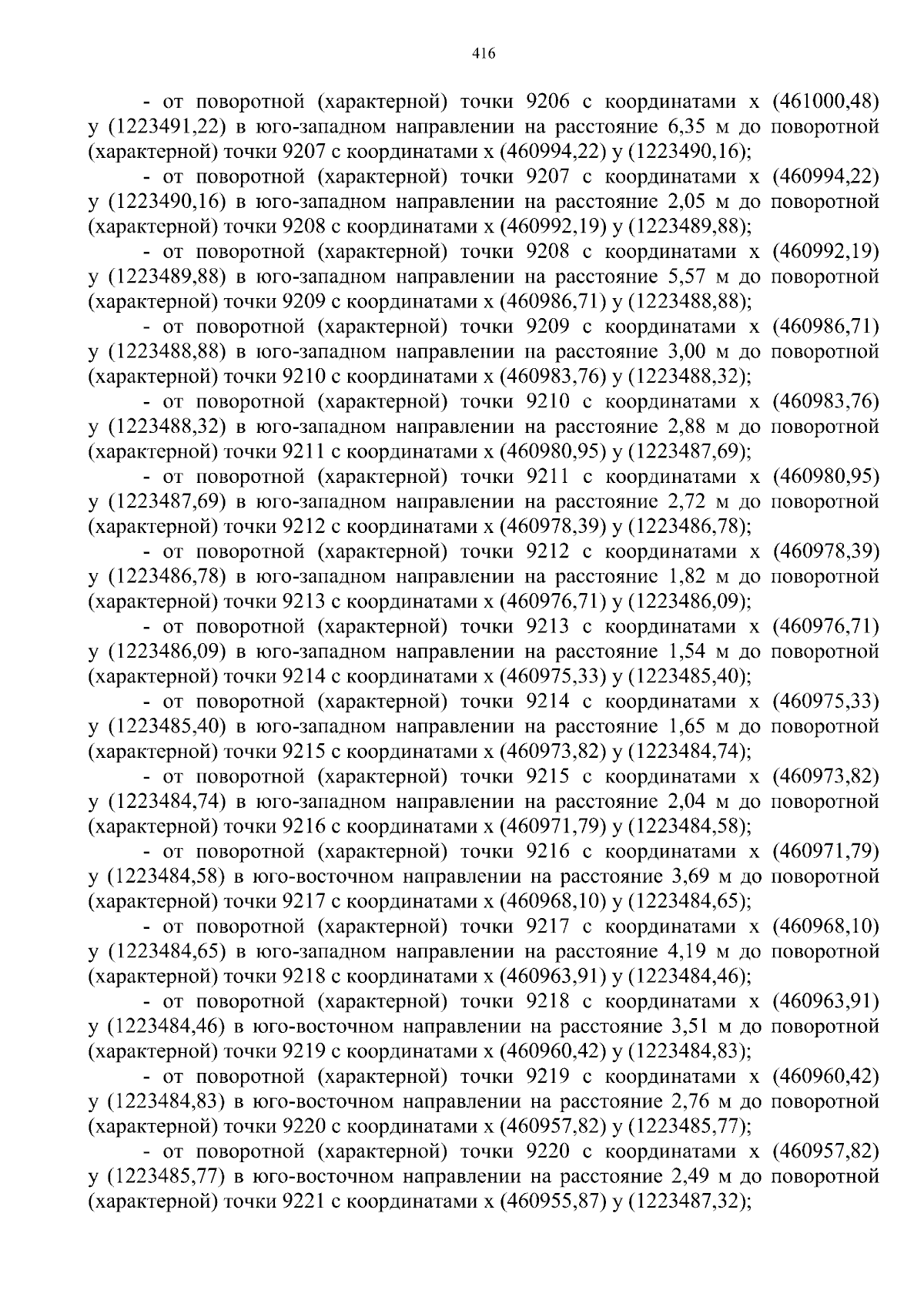 416

- от поворотной (характерной) точки 9206 с координатами х (461000,48) у (1223491,22) в юго-западном направлении на расстояние 6,35 м до поворотной (характерной) точки 9207 с координатами х (460994,22) у (1223490,16);

- от поворотной (характерной) точки 9207 с координатами х (460994,22) у (1223490,16) в юго-западном направлении на расстояние 2,05 м до поворотной (характерной) точки 9208 с координатами х (460992,19) у (1223489,88);

- от поворотной (характерной) точки 9208 с координатами х (460992,19) у (1223489,88) в юго-западном направлении на расстояние 5,57 м до поворотной (характерной) точки 9209 с координатами х (460986,71) у (1223488,88);

- от поворотной (характерной) точки 9209 с координатами х (460986,71) у (1223488,88) в юго-западном направлении на расстояние 3,00 м до поворотной (характерной) точки 9210 с координатами х (460983,76) у (1223488,32);

- от поворотной (характерной) точки 9210 с координатами х (460983,76) у (1223488,32) в юго-западном направлении на расстояние 2,88 м до поворотной (характерной) точки 9211 с координатами х (460980,95) у (1223487,69);

- от поворотной (характерной) точки 9211 с координатами х (460980,95) у (1223487,69) в юго-западном направлении на расстояние 2,72 м до поворотной (характерной) точки 9212 с координатами х (460978,39) у (1223486,78);

- от поворотной (характерной) точки 9212 с координатами х (460978,39) у (1223486,78) в юго-западном направлении на расстояние 1,82 м до поворотной (характерной) точки 9213 с координатами х (460976,71) у (1223486,09);

- от поворотной (характерной) точки 9213 с координатами х (460976,71) у (1223486,09) в юго-западном направлении на расстояние 1,54 м до поворотной (характерной) точки 9214 с координатами х (460975,33) у (1223485,40);

- от поворотной (характерной) точки 9214 с координатами х (460975,33) у (1223485,40) в юго-западном направлении на расстояние 1,65 м до поворотной (характерной) точки 9215 с координатами х (460973,82) у (1223484,74);

- от поворотной (характерной) точки 9215 с координатами х (460973,82) у (1223484,74) в юго-западном направлении на расстояние 2,04 м до поворотной (характерной) точки 9216 с координатами х (460971,79) у (1223484,58);

- от поворотной (характерной) точки 9216 с координатами х (460971,79) у (1223484,58) в юго-восточном направлении на расстояние 3,69 м до поворотной (характерной) точки 9217 с координатами х (460968,10) у (1223484,65);

- от поворотной (характерной) точки 9217 с координатами х (460968,10) у (1223484,65) в юго-западном направлении на расстояние 4,19 м до поворотной (характерной) точки 9218 с координатами х (460963,91) у (1223484,46);

- от поворотной (характерной) точки 9218 с координатами х (460963,91) у (1223484,46) в юго-восточном направлении на расстояние 3,51 м до поворотной (характерной) точки 9219 с координатами х (460960,42) у (1223484,83);

- от поворотной (характерной) точки 9219 с координатами х (460960,42) у (1223484,83) в юго-восточном направлении на расстояние 2,76 м до поворотной (характерной) точки 9220 с координатами х (460957,82) у (1223485,77);

- от поворотной (характерной) точки 9220 с координатами х (460957,82) у (1223485,77) в юго-восточном направлении на расстояние 2,49 м до поворотной (характерной) точки 9221 с координатами х (460955,87) у (1223487,32);